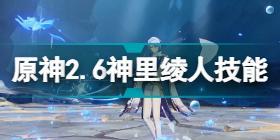 原神2.6神里绫人技能